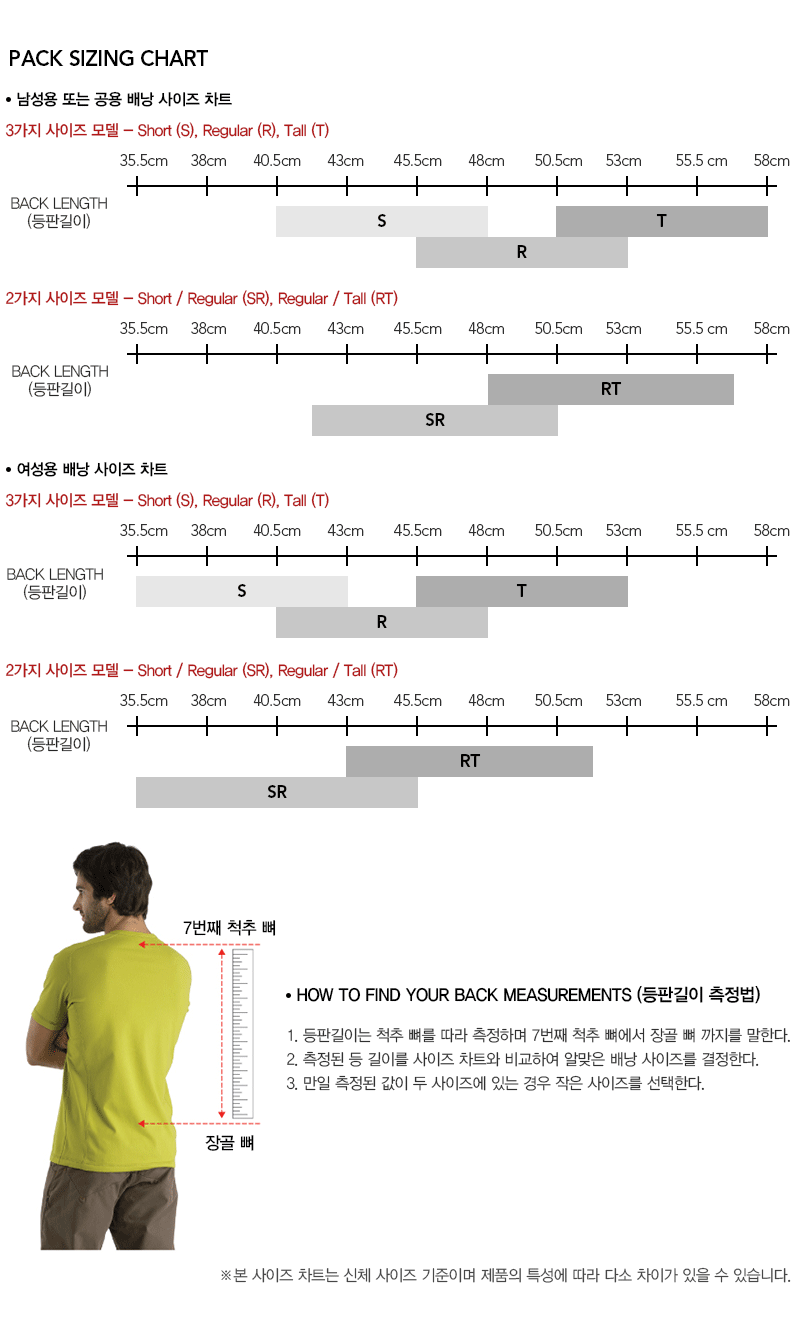 PACK SIZING CHART

• 남성용 또는 공용 배낭 사이즈 차트

3가지 사이즈 모델 – Short (S), Regular (R), Tall (T)

35.5cm 38cm 40.5cm 43cm 45.5cm 48cm 50.5cm 53cm 55.5 cm 58cm

BACK LENGTH (등판길이)

S T R

2가지 사이즈 모델 – Short / Regular (SR), Regular / Tall (RT)

35.5cm 38cm 40.5cm 43cm 45.5cm 48cm 50.5cm 53cm 55.5 cm 58cm

BACK LENGTH (등판길이)

RT SR

• 여성용 배낭 사이즈 차트

3가지 사이즈 모델 – Short (S), Regular (R), Tall (T)

35.5cm 38cm 40.5cm 43cm 45.5cm 48cm 50.5cm 53cm 55.5 cm 58cm

BACK LENGTH (등판길이)

S T R

2가지 사이즈 모델 – Short / Regular (SR), Regular / Tall (RT)

35.5cm 38cm 40.5cm 43cm 45.5cm 48cm 50.5cm 53cm 55.5 cm 58cm

BACK LENGTH (등판길이)

RT SR

7번째 척추 뼈

장골 뼈

• HOW TO FIND YOUR BACK MEASUREMENTS (등판길이 측정법)

1. 등판길이는 척추 뼈를 따라 측정하며 7번째 척추 뼈에서 장골 뼈 까지를 말한다.
2. 측정된 등 길이를 사이즈 차트와 비교하여 알맞은 배낭 사이즈를 결정한다.
3. 만일 측정된 값이 두 사이즈에 있는 경우 작은 사이즈를 선택한다.

※본 사이즈 차트는 신체 사이즈 기준이며 제품의 특성에 따라 다소 차이가 있을 수 있습니다.